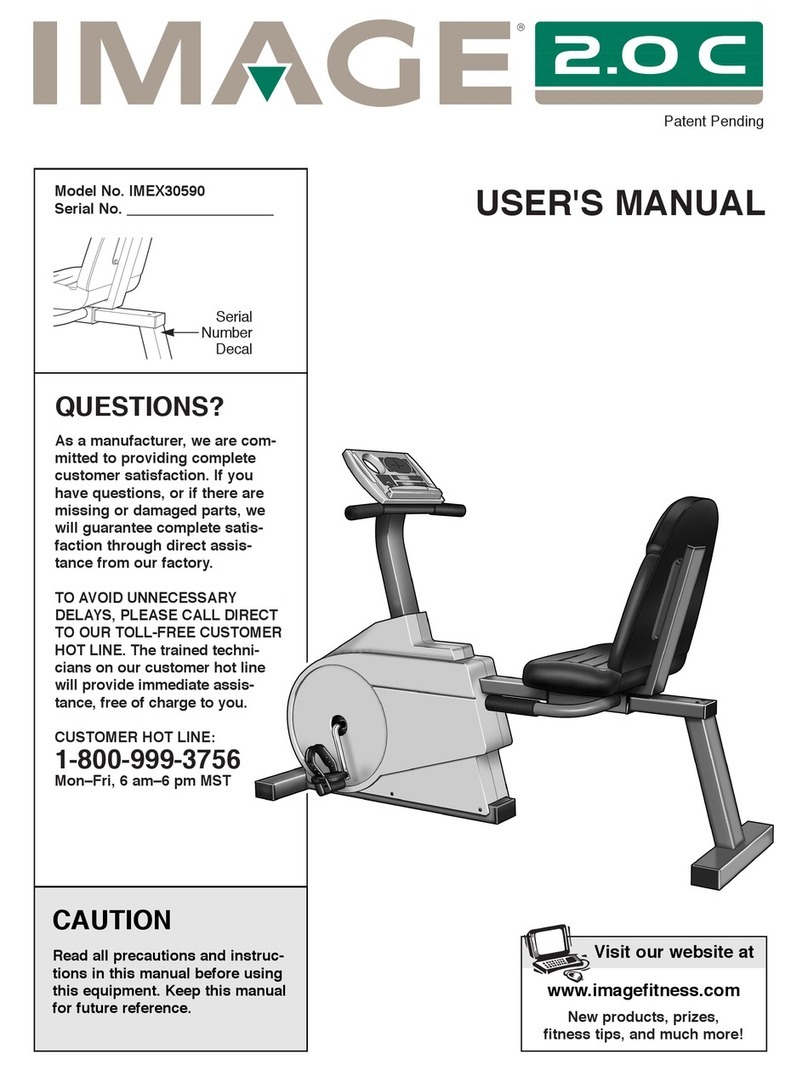 IMAGE® 2.0 C

Patent Pending

Model No. IMEX30590
Serial No. ___________________

Serial Number Decal

USER'S MANUAL

QUESTIONS?

As a manufacturer, we are committed to providing complete customer satisfaction. If you have questions, or if there are missing or damaged parts, we will guarantee complete satisfaction through direct assistance from our factory.

TO AVOID UNNECESSARY DELAYS, PLEASE CALL DIRECT TO OUR TOLL-FREE CUSTOMER HOT LINE. The trained technicians on our customer hot line will provide immediate assistance, free of charge to you.

CUSTOMER HOT LINE:
1-800-999-3756
Mon–Fri, 6 am–6 pm MST

CAUTION

Read all precautions and instructions in this manual before using this equipment. Keep this manual for future reference.

Visit our website at

www.imagefitness.com

New products, prizes, fitness tips, and much more!